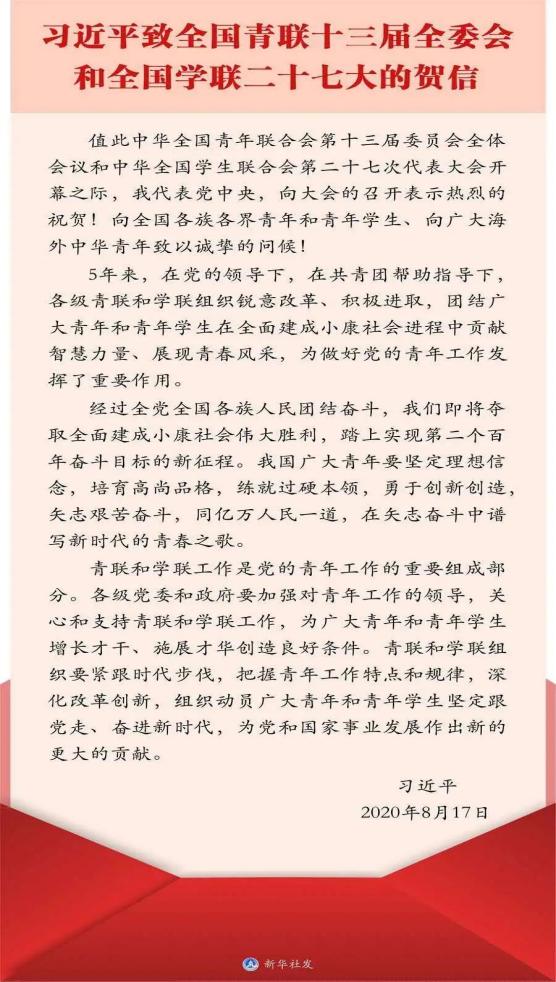 习近平致全国青联十三届全委会和全国学联二十七大的贺信

值此中华全国青年联合会第十三届委员会全体会议和中华全国学生联合会第二十七次代表大会开幕之际，我代表党中央，向大会的召开表示热烈的祝贺！向全国各族各界青年和青年学生、向广大海外中华青年致以诚挚的问候！

5年来，在党的领导下，在共青团帮助指导下，各级青联和学联组织锐意改革、积极进取，团结广大青年和青年学生在全面建成小康社会进程中贡献智慧力量、展现青春风采，为做好党的青年工作发挥了重要作用。

经过全党全国各族人民团结奋斗，我们即将夺取全面建成小康社会伟大胜利，踏上实现第二个百年奋斗目标的新征程。我国广大青年要坚定理想信念，培育高尚品格，练就过硬本领，勇于创新创造，矢志艰苦奋斗，同亿万人民一道，在矢志奋斗中谱写新时代的青春之歌。

青联和学联工作是党的青年工作的重要组成部分。各级党委和政府要加强对青年工作的领导，关心和支持青联和学联工作，为广大青年和青年学生增长才干、施展才华创造良好条件。青联和学联组织要紧跟时代步伐，把握青年工作特点和规律，深化改革创新，组织动员广大青年和青年学生坚定跟党走、奋进新时代，为党和国家事业发展作出新的更大的贡献。

习近平
2020年8月17日

新华社发